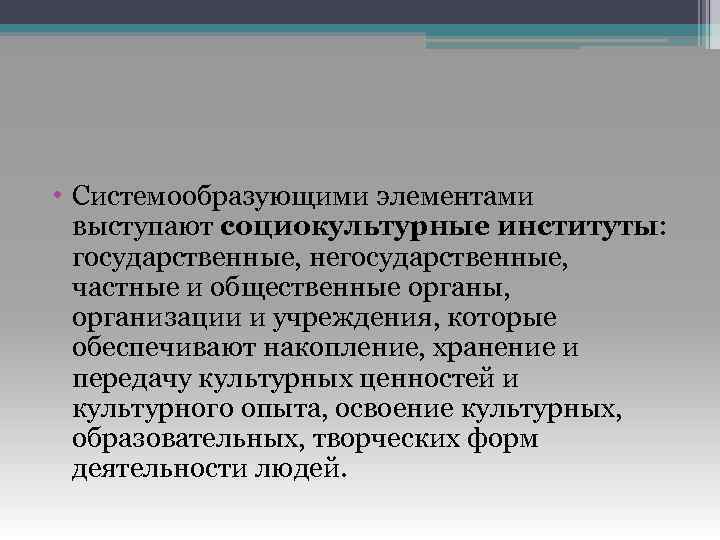 • Системообразующими элементами выступают социокультурные институты: государственные, негосударственные, частные и общественные органы, организации и учреждения, которые обеспечивают накопление, хранение и передачу культурных ценностей и культурного опыта, освоение культурных, образовательных, творческих форм деятельности людей.